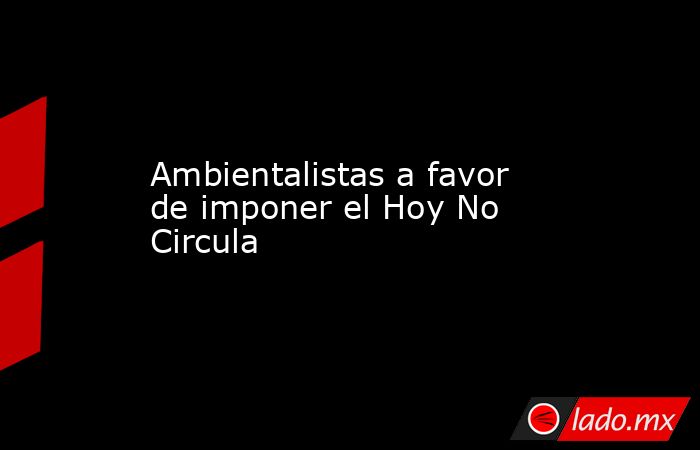 Ambientalistas a favor de imponer el Hoy No Circula

lado.mx